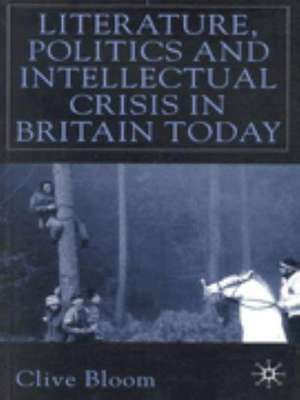 LITERATURE, POLITICS AND INTELLECTUAL CRISIS IN BRITAIN TODAY

Clive Bloom